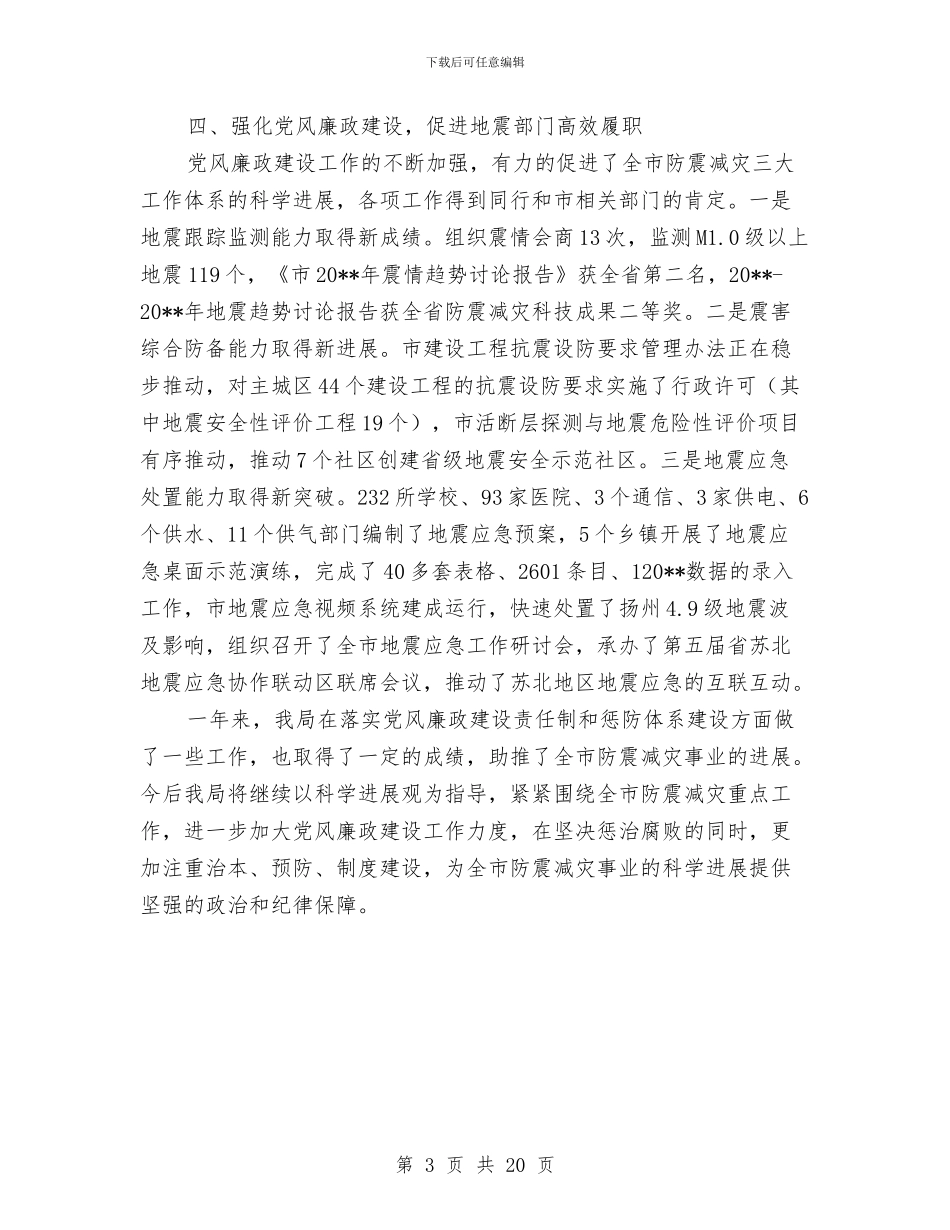 下载后可任意编辑

四、强化党风廉政建设，促进地震部门高效履职

党风廉政建设工作的不断加强，有力的促进了全市防震减灾三大工作体系的科学进展，各项工作得到同行和市相关部门的肯定。一是地震跟踪监测能力取得新成绩。组织震情会商13次，监测M1.0级以上地震119个，《市20**年震情趋势讨论报告》获全省第二名，20**-20**年地震趋势讨论报告获全省防震减灾科技成果二等奖。二是震害综合防备能力取得新进展。市建设工程抗震设防要求管理办法正在稳步推动，对主城区44个建设工程的抗震设防要求实施了行政许可（其中地震安全性评价工程19个），市活断层探测与地震危险性评价项目有序推动，推动7个社区创建省级地震安全示范社区。三是地震应急处置能力取得新突破。232所学校、93家医院、3个通信、3家供电、6个供水、11个供气部门编制了地震应急预案，5个乡镇开展了地震应急桌面示范演练，完成了40多套表格、2601条目、120**数据的录入工作，市地震应急视频系统建成运行，快速处置了扬州4.9级地震波及影响，组织召开了全市地震应急工作研讨会，承办了第五届省苏北地震应急协作联动区联席会议，推动了苏北地区地震应急的互联互动。

一年来，我局在落实党风廉政建设责任制和惩防体系建设方面做了一些工作，也取得了一定的成绩，助推了全市防震减灾事业的进展。今后我局将继续以科学进展观为指导，紧紧围绕全市防震减灾重点工作，进一步加大党风廉政建设工作力度，在坚决惩治腐败的同时，更加注重治本、预防、制度建设，为全市防震减灾事业的科学进展提供坚强的政治和纪律保障。

第 3 页 共 20 页